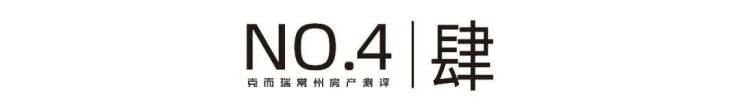 NO.4
克而瑞常州房产测评
肆